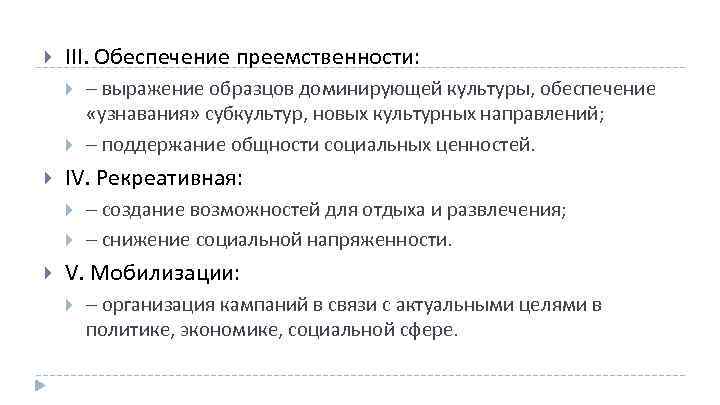 III. Обеспечение преемственности:

– выражение образцов доминирующей культуры, обеспечение «узнавания» субкультур, новых культурных направлений;

– поддержание общности социальных ценностей.

IV. Рекреативная:

– создание возможностей для отдыха и развлечения;

– снижение социальной напряженности.

V. Мобилизации:

– организация кампаний в связи с актуальными целями в политике, экономике, социальной сфере.